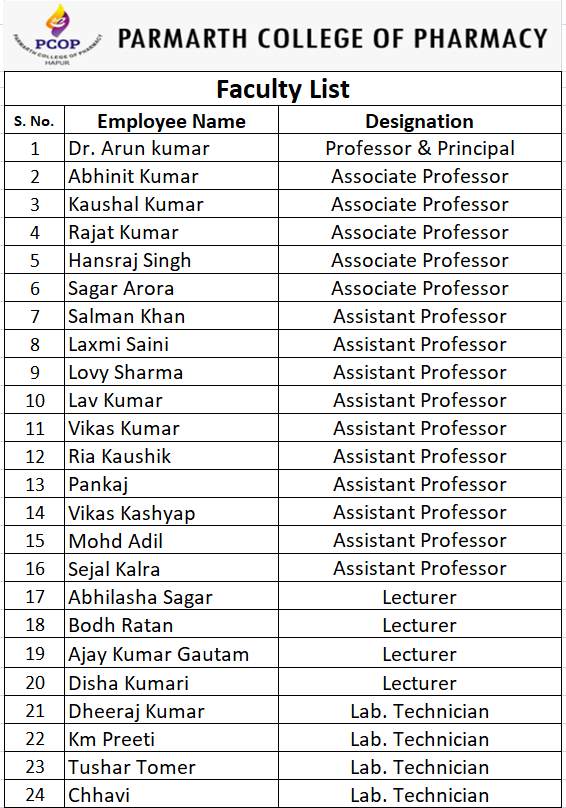 PCOP
PARMARTH COLLEGE OF PHARMACY
HAPUR

PARMARTH COLLEGE OF PHARMACY

Faculty List

| S. No. | Employee Name | Designation |
|---|---|---|
| 1 | Dr. Arun kumar | Professor & Principal |
| 2 | Abhinit Kumar | Associate Professor |
| 3 | Kaushal Kumar | Associate Professor |
| 4 | Rajat Kumar | Associate Professor |
| 5 | Hansraj Singh | Associate Professor |
| 6 | Sagar Arora | Associate Professor |
| 7 | Salman Khan | Assistant Professor |
| 8 | Laxmi Saini | Assistant Professor |
| 9 | Lovy Sharma | Assistant Professor |
| 10 | Lav Kumar | Assistant Professor |
| 11 | Vikas Kumar | Assistant Professor |
| 12 | Ria Kaushik | Assistant Professor |
| 13 | Pankaj | Assistant Professor |
| 14 | Vikas Kashyap | Assistant Professor |
| 15 | Mohd Adil | Assistant Professor |
| 16 | Sejal Kalra | Assistant Professor |
| 17 | Abhilasha Sagar | Lecturer |
| 18 | Bodh Ratan | Lecturer |
| 19 | Ajay Kumar Gautam | Lecturer |
| 20 | Disha Kumari | Lecturer |
| 21 | Dheeraj Kumar | Lab. Technician |
| 22 | Km Preeti | Lab. Technician |
| 23 | Tushar Tomer | Lab. Technician |
| 24 | Chhavi | Lab. Technician |